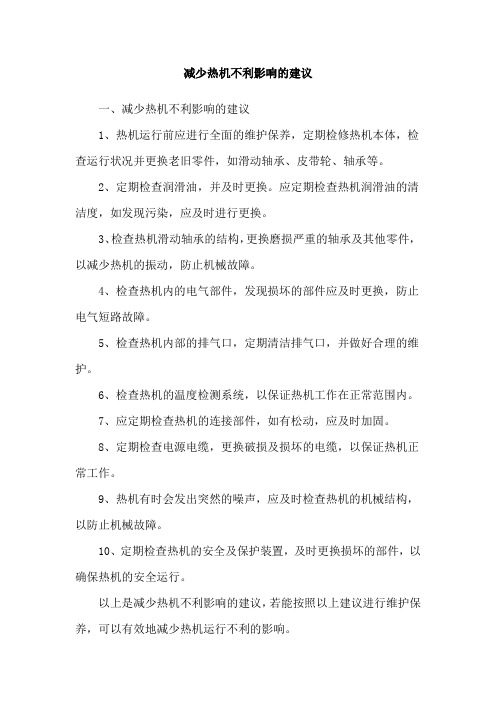 减少热机不利影响的建议

一、减少热机不利影响的建议

1、热机运行前应进行全面的维护保养，定期检修热机本体，检查运行状况并更换老旧零件，如滑动轴承、皮带轮、轴承等。

2、定期检查润滑油，并及时更换。应定期检查热机润滑油的清洁度，如发现污染，应及时进行更换。

3、检查热机滑动轴承的结构，更换磨损严重的轴承及其他零件，以减少热机的振动，防止机械故障。

4、检查热机内的电气部件，发现损坏的部件应及时更换，防止电气短路故障。

5、检查热机内部的排气口，定期清洁排气口，并做好合理的维护。

6、检查热机的温度检测系统，以保证热机工作在正常范围内。

7、应定期检查热机的连接部件，如有松动，应及时加固。

8、定期检查电源电缆，更换破损及损坏的电缆，以保证热机正常工作。

9、热机有时会发出突然的噪声，应及时检查热机的机械结构，以防止机械故障。

10、定期检查热机的安全及保护装置，及时更换损坏的部件，以确保热机的安全运行。

以上是减少热机不利影响的建议，若能按照以上建议进行维护保养，可以有效地减少热机运行不利的影响。